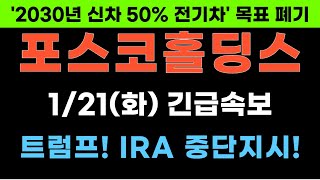 '2030년 신차 50% 전기차' 목표 폐기

포스코홀딩스

1/21(화) 긴급속보

트럼프! IRA 중단지시!